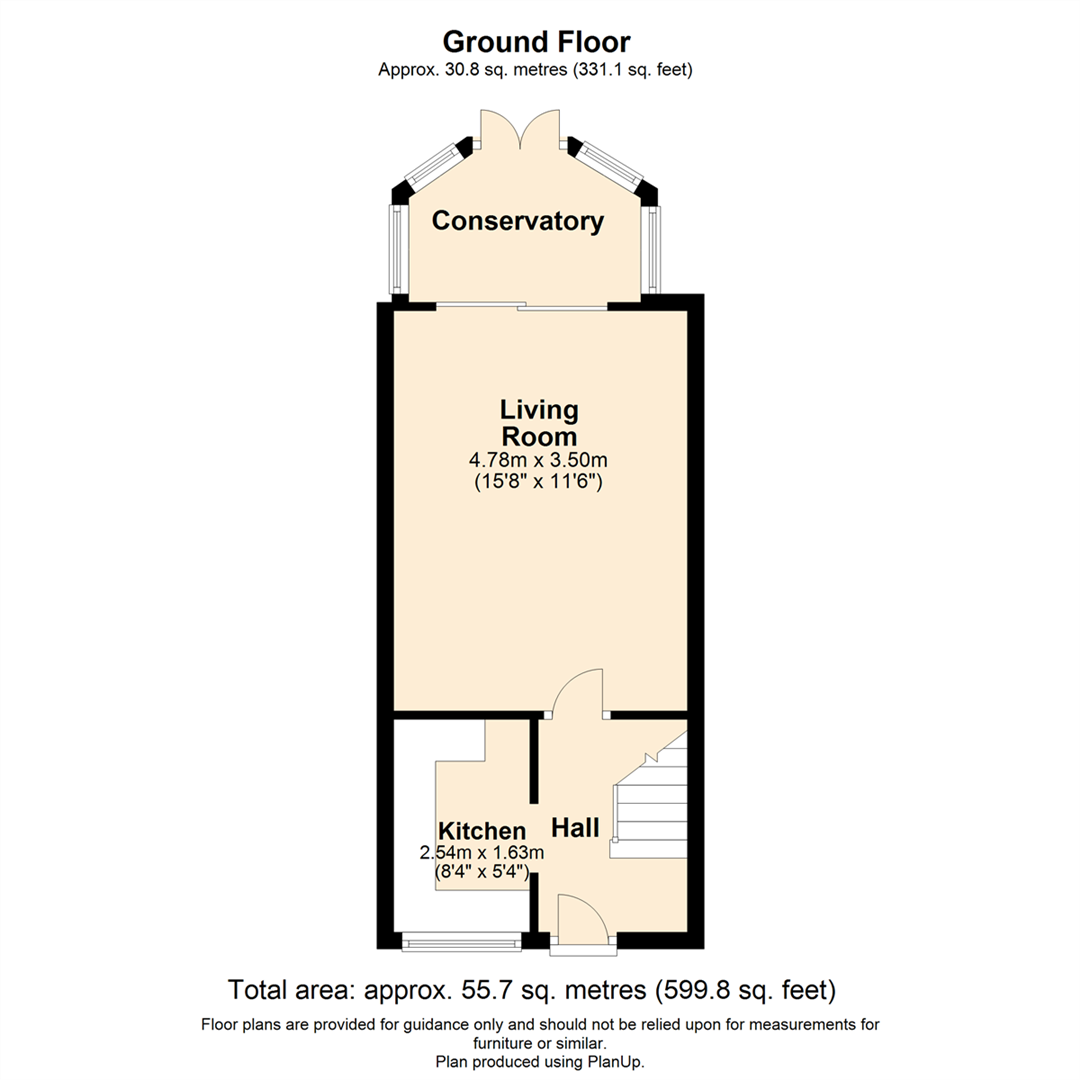 Ground Floor
Approx. 30.8 sq. metres (331.1 sq. feet)

Conservatory

Living Room
4.78m x 3.50m
(15'8" x 11'6")

Kitchen
2.54m x 1.63m
(8'4" x 5'4")

Hall

Total area: approx. 55.7 sq. metres (599.8 sq. feet)

Floor plans are provided for guidance only and should not be relied upon for measurements for furniture or similar.
Plan produced using PlanUp.